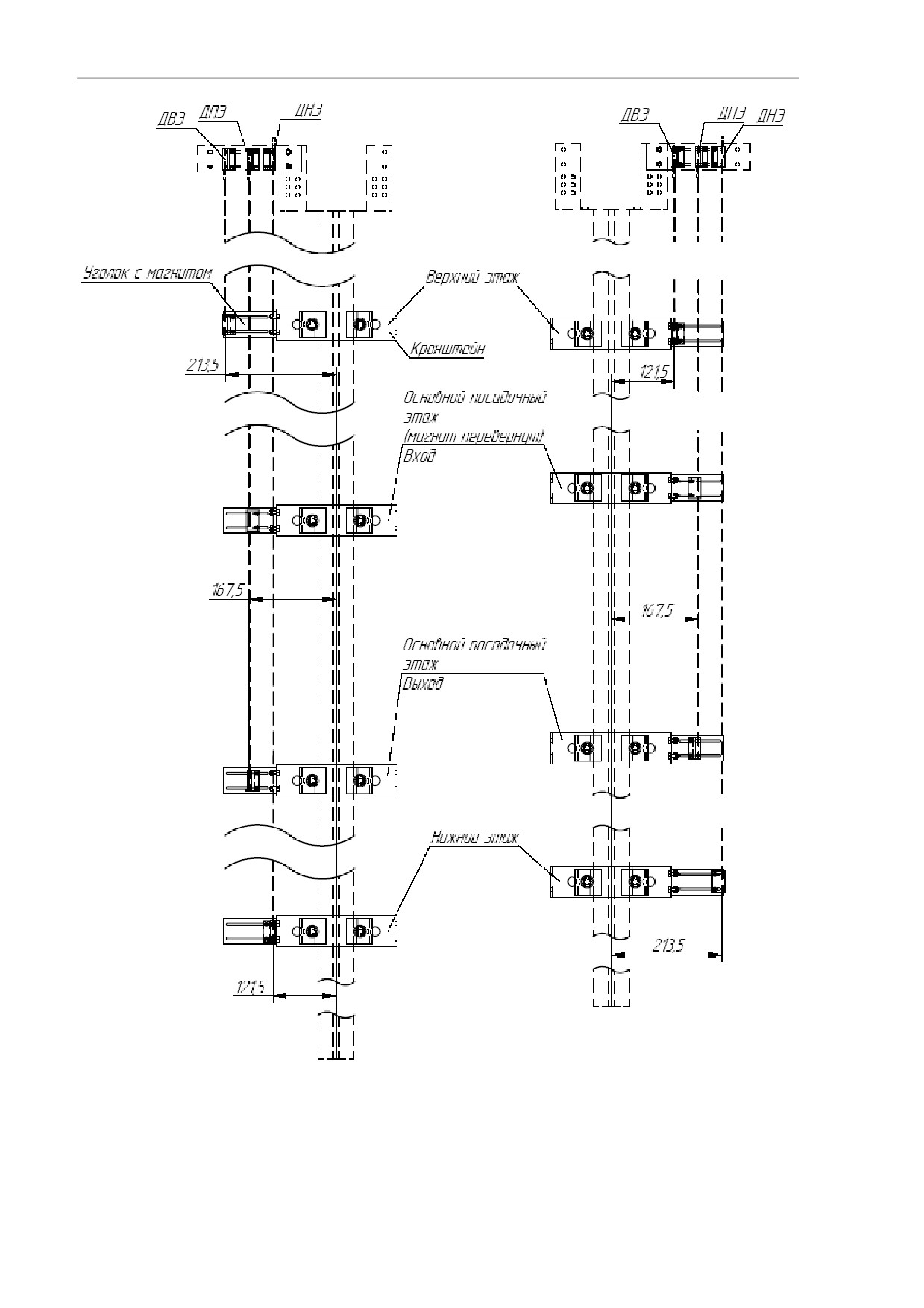 ДВЭ
ДПЭ
ДНЭ

ДВЭ
ДПЭ
ДНЭ

Уголок с магнитом

Верхний этаж

Кронштейн

213,5

121,5

Основной посадочный этаж (магнит перевернут) Вход

167,5

167,5

Основной посадочный этаж Выход

Нижний этаж

213,5

121,5